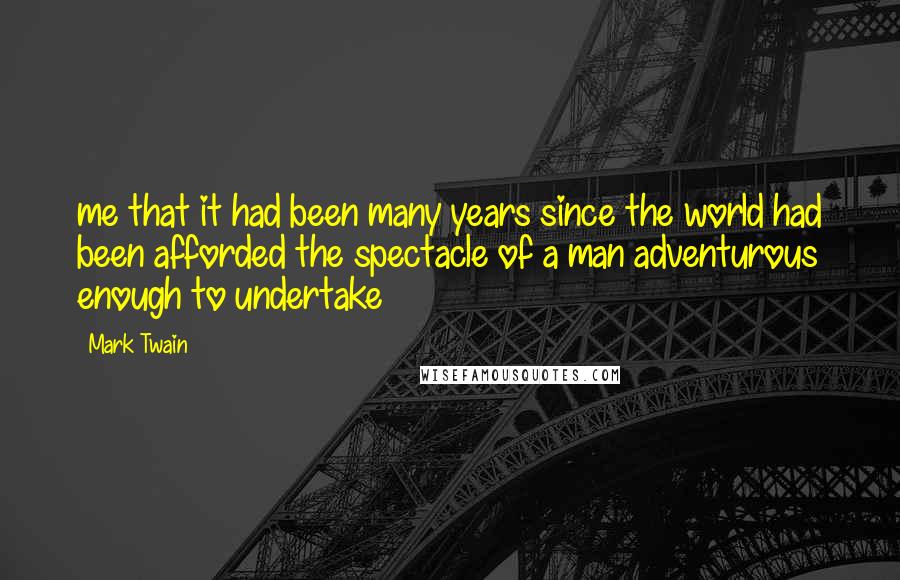 me that it had been many years since the world had been afforded the spectacle of a man adventurous enough to undertake

Mark Twain

WISEFAMOUSQUOTES.COM